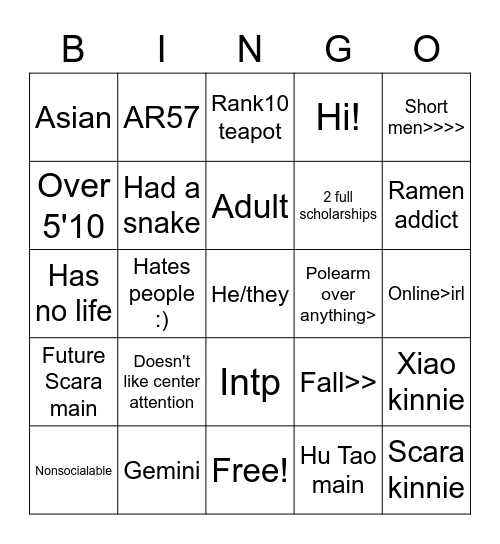 | B | I | N | G | O |
|---|---|---|---|---|
| Asian | AR57 | Rank10 teapot | Hi! | Short men>>>> |
| Over 5'10 | Had a snake | Adult | 2 full scholarships | Ramen addict |
| Has no life | Hates people :) | He/they | Polearm over anything> | Online>irl |
| Future Scara main | Doesn't like center attention | Intp | Fall>> | Xiao kinnie |
| Nonsocialable | Gemini | Free! | Hu Tao main | Scara kinnie |